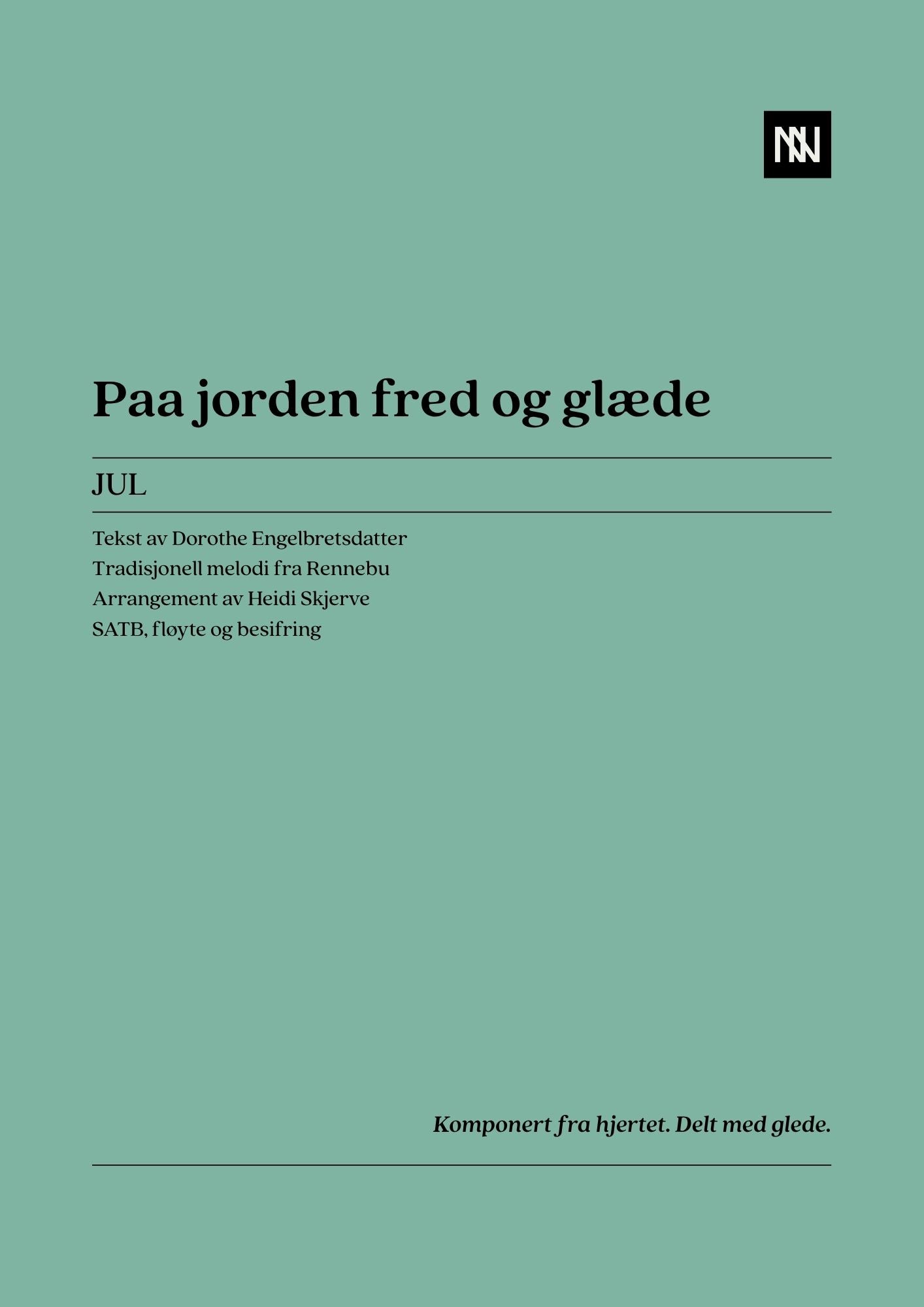 NN

Paa jorden fred og glæde

JUL

Tekst av Dorothe Engelbretsdatter
Tradisjonell melodi fra Rennebu
Arrangement av Heidi Skjerve
SATB, fløyte og besifring

Komponert fra hjertet. Delt med glede.